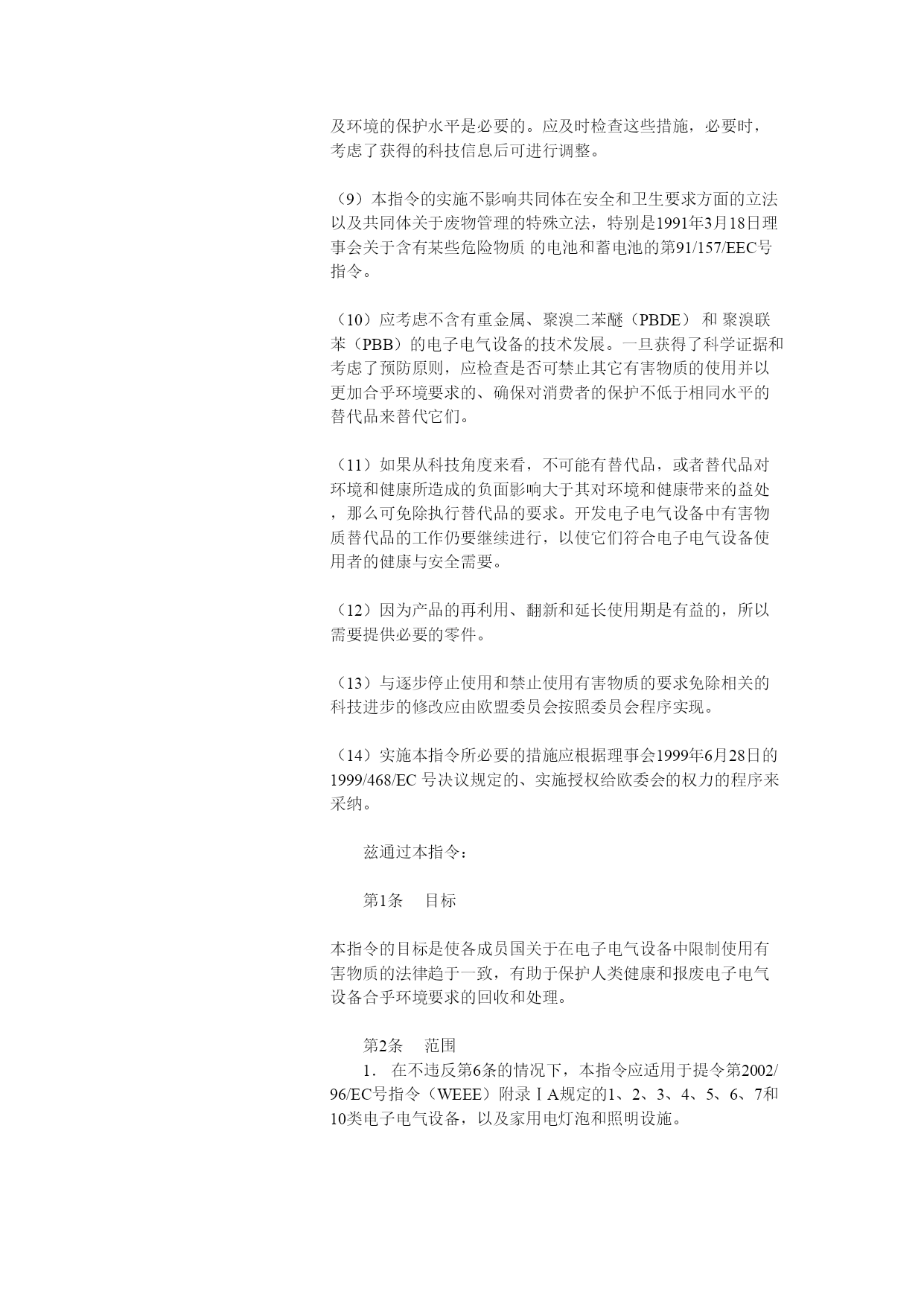 及环境的保护水平是必要的。应及时检查这些措施，必要时，考虑了获得的科技信息后可进行调整。

（9）本指令的实施不影响共同体在安全和卫生要求方面的立法以及共同体关于废物管理的特殊立法，特别是1991年3月18日理事会关于含有某些危险物质 的电池和蓄电池的第91/157/EEC号指令。

（10）应考虑不含有重金属、聚溴二苯醚（PBDE） 和 聚溴联苯（PBB）的电子电气设备的技术发展。一旦获得了科学证据和考虑了预防原则，应检查是否可禁止其它有害物质的使用并以更加合乎环境要求的、确保对消费者的保护不低于相同水平的替代品来替代它们。

（11）如果从科技角度来看，不可能有替代品，或者替代品对环境和健康所造成的负面影响大于其对环境和健康带来的益处，那么可免除执行替代品的要求。开发电子电气设备中有害物质替代品的工作仍要继续进行，以使它们符合电子电气设备使用者的健康与安全需要。

（12）因为产品的再利用、翻新和延长使用期是有益的，所以需要提供必要的零件。

（13）与逐步停止使用和禁止使用有害物质的要求免除相关的科技进步的修改应由欧盟委员会按照委员会程序实现。

（14）实施本指令所必要的措施应根据理事会1999年6月28日的1999/468/EC 号决议规定的、实施授权给欧委会的权力的程序来采纳。

兹通过本指令：

第1条　目标

本指令的目标是使各成员国关于在电子电气设备中限制使用有害物质的法律趋于一致，有助于保护人类健康和报废电子电气设备合乎环境要求的回收和处理。

第2条　范围
1. 在不违反第6条的情况下，本指令应适用于提令第2002/96/EC号指令（WEEE）附录ⅠA规定的1、2、3、4、5、6、7和10类电子电气设备，以及家用电灯泡和照明设施。